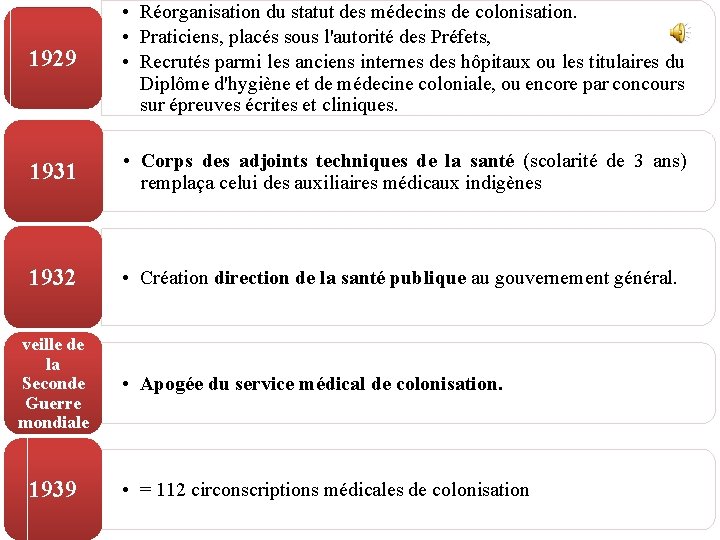 1929

• Réorganisation du statut des médecins de colonisation.
• Praticiens, placés sous l'autorité des Préfets,
• Recrutés parmi les anciens internes des hôpitaux ou les titulaires du Diplôme d'hygiène et de médecine coloniale, ou encore par concours sur épreuves écrites et cliniques.

1931

• Corps des adjoints techniques de la santé (scolarité de 3 ans) remplaça celui des auxiliaires médicaux indigènes

1932

• Création direction de la santé publique au gouvernement général.

veille de la Seconde Guerre mondiale

• Apogée du service médical de colonisation.

1939

• = 112 circonscriptions médicales de colonisation